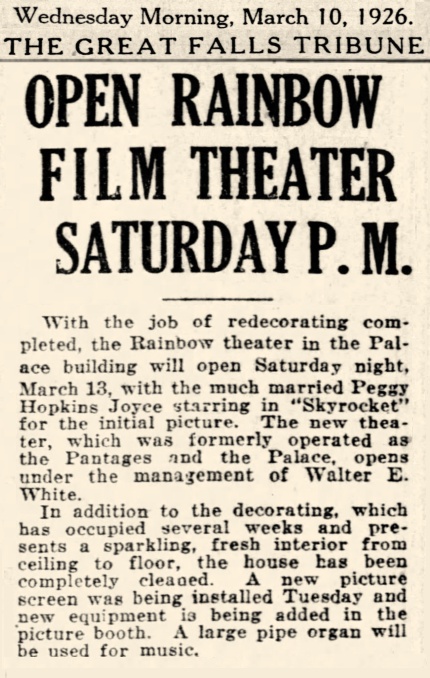 Wednesday Morning, March 10, 1926.
THE GREAT FALLS TRIBUNE

OPEN RAINBOW FILM THEATER SATURDAY P. M.

With the job of redecorating completed, the Rainbow theater in the Palace building will open Saturday night, March 13, with the much married Peggy Hopkins Joyce starring in "Skyrocket" for the initial picture. The new theater, which was formerly operated as the Pantages and the Palace, opens under the management of Walter E. White.

In addition to the decorating, which has occupied several weeks and presents a sparkling, fresh interior from ceiling to floor, the house has been completely cleaned. A new picture screen was being installed Tuesday and new equipment is being added in the picture booth. A large pipe organ will be used for music.